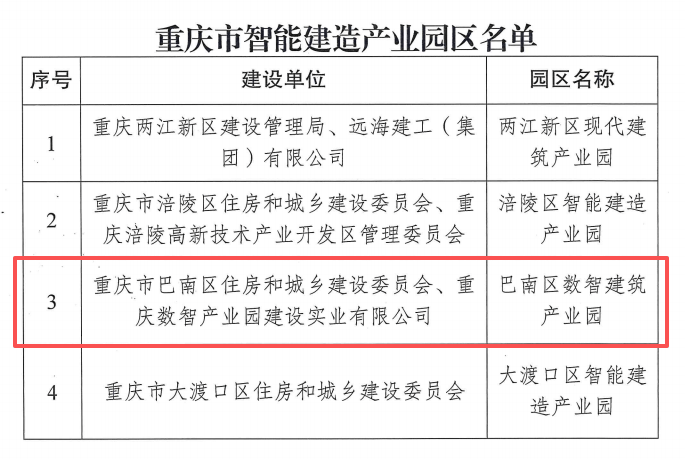 重庆市智能建造产业园区名单

| 序号 | 建设单位 | 园区名称 |
|---|---|---|
| 1 | 重庆两江新区建设管理局、远海建工（集团）有限公司 | 两江新区现代建筑产业园 |
| 2 | 重庆市涪陵区住房和城乡建设委员会、重庆涪陵高新技术产业开发区管理委员会 | 涪陵区智能建造产业园 |
| 3 | 重庆市巴南区住房和城乡建设委员会、重庆数智产业园建设实业有限公司 | 巴南区数智建筑产业园 |
| 4 | 重庆市大渡口区住房和城乡建设委员会 | 大渡口区智能建造产业园 |